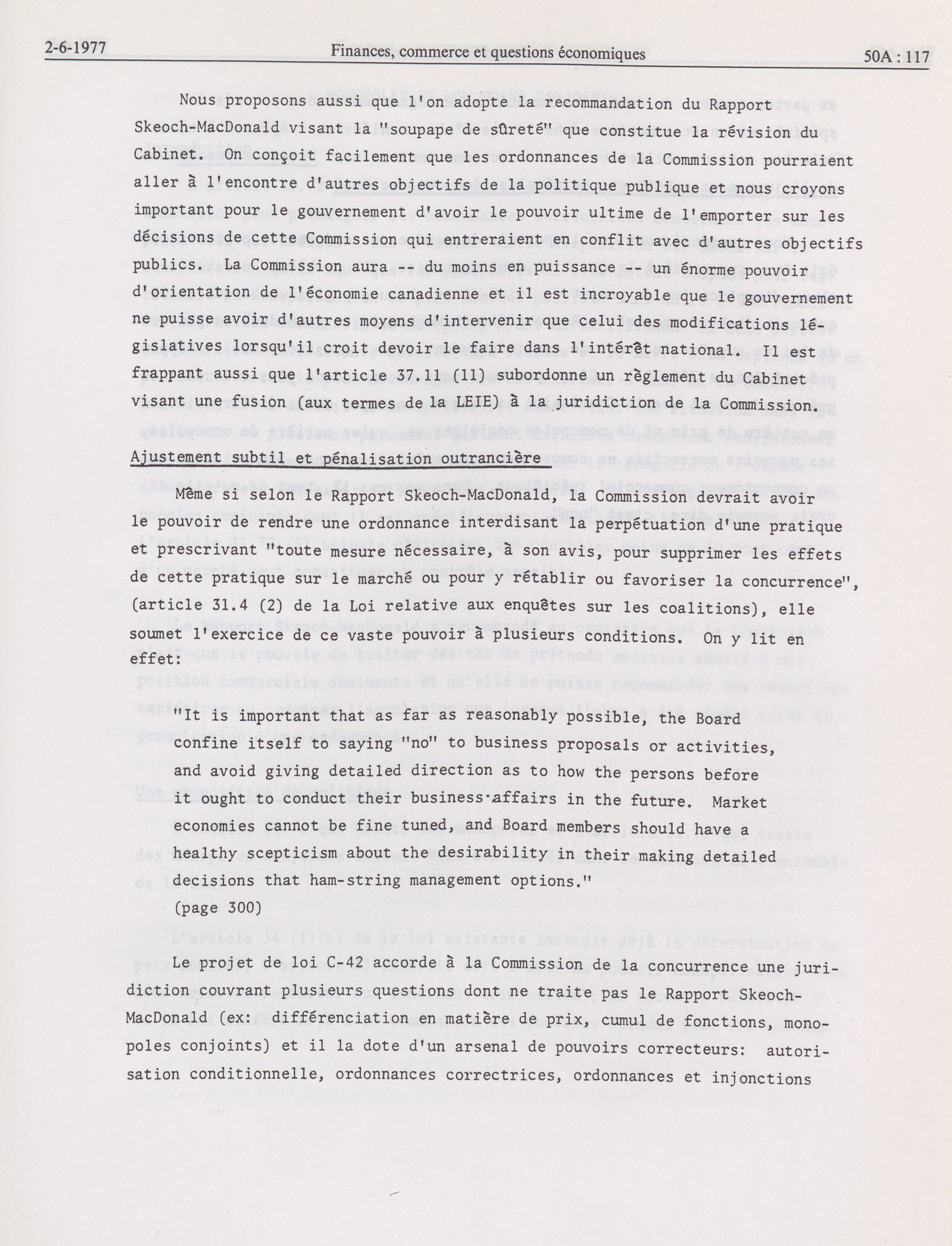 2-6-1977 Finances, commerce et questions économiques 50A : 117

Nous proposons aussi que l'on adopte la recommandation du Rapport Skeoch-MacDonald visant la "soupape de sûreté" que constitue la révision du Cabinet. On conçoit facilement que les ordonnances de la Commission pourraient aller à l'encontre d'autres objectifs de la politique publique et nous croyons important pour le gouvernement d'avoir le pouvoir ultime de l'emporter sur les décisions de cette Commission qui entreraient en conflit avec d'autres objectifs publics. La Commission aura -- du moins en puissance -- un énorme pouvoir d'orientation de l'économie canadienne et il est incroyable que le gouvernement ne puisse avoir d'autres moyens d'intervenir que celui des modifications législatives lorsqu'il croit devoir le faire dans l'intérêt national. Il est frappant aussi que l'article 37.11 (11) subordonne un règlement du Cabinet visant une fusion (aux termes de la LEIE) à la juridiction de la Commission.

Ajustement subtil et pénalisation outrancière

Même si selon le Rapport Skeoch-MacDonald, la Commission devrait avoir le pouvoir de rendre une ordonnance interdisant la perpétuation d'une pratique et prescrivant "toute mesure nécessaire, à son avis, pour supprimer les effets de cette pratique sur le marché ou pour y rétablir ou favoriser la concurrence", (article 31.4 (2) de la Loi relative aux enquêtes sur les coalitions), elle soumet l'exercice de ce vaste pouvoir à plusieurs conditions. On y lit en effet:

"It is important that as far as reasonably possible, the Board confine itself to saying "no" to business proposals or activities, and avoid giving detailed direction as to how the persons before it ought to conduct their business affairs in the future. Market economies cannot be fine tuned, and Board members should have a healthy scepticism about the desirability in their making detailed decisions that ham-string management options."
(page 300)

Le projet de loi C-42 accorde à la Commission de la concurrence une juridiction couvrant plusieurs questions dont ne traite pas le Rapport Skeoch-MacDonald (ex: différenciation en matière de prix, cumul de fonctions, monopoles conjoints) et il la dote d'un arsenal de pouvoirs correcteurs: autorisation conditionnelle, ordonnances correctrices, ordonnances et injonctions